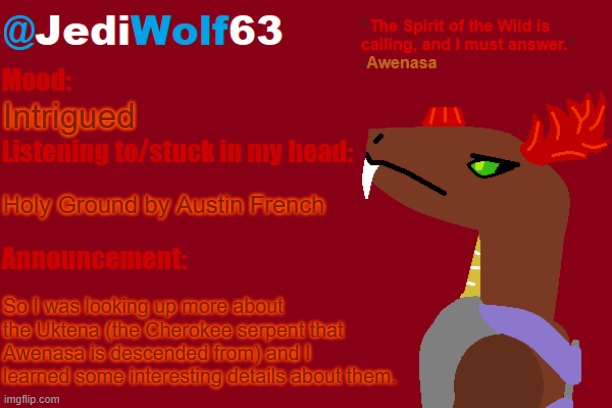 @JediWolf63

"The Spirit of the Wild is calling, and I must answer."
Awenasa

Mood:
Intrigued

Listening to/stuck in my head:

Holy Ground by Austin French

Announcement:

So I was looking up more about the Uktena (the Cherokee serpent that Awenasa is descended from) and I learned some interesting details about them.

imgflip.com